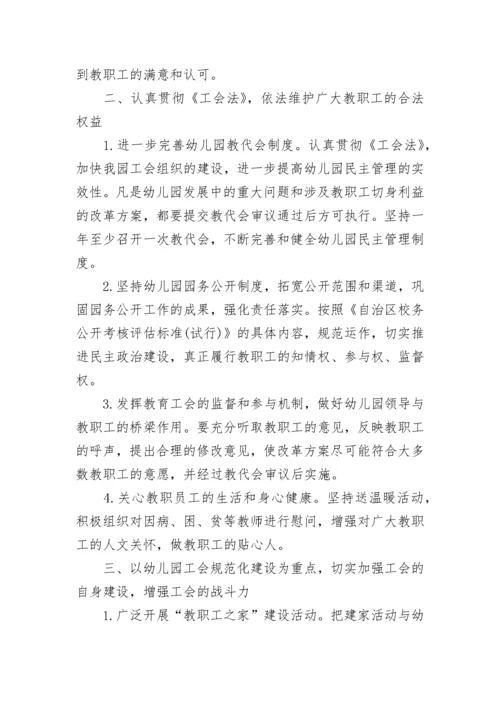 到教职工的满意和认可。

二、认真贯彻《工会法》，依法维护广大教职工的合法权益

1.进一步完善幼儿园教代会制度。认真贯彻《工会法》，加快我园工会组织的建设，进一步提高幼儿园民主管理的实效性。凡是幼儿园发展中的重大问题和涉及教职工切身利益的改革方案，都要提交教代会审议通过后方可执行。坚持一年至少召开一次教代会，不断完善和健全幼儿园民主管理制度。

2.坚持幼儿园园务公开制度，拓宽公开范围和渠道，巩固园务公开工作的成果，强化责任落实。按照《自治区校务公开考核评估标准(试行)》的具体内容，规范运作，切实推进民主政治建设，真正履行教职工的知情权、参与权、监督权。

3.发挥教育工会的监督和参与机制，做好幼儿园领导与教职工的桥梁作用。要充分听取教职工的意见，反映教职工的呼声，提出合理的修改意见，使改革方案尽可能符合大多数教职工的意愿，并经过教代会审议后实施。

4.关心教职员工的生活和身心健康。坚持送温暖活动，积极组织对因病、困、贫等教师进行慰问，增强对广大教职工的人文关怀，做教职工的贴心人。

三、以幼儿园工会规范化建设为重点，切实加强工会的自身建设，增强工会的战斗力

1.广泛开展“教职工之家”建设活动。把建家活动与幼